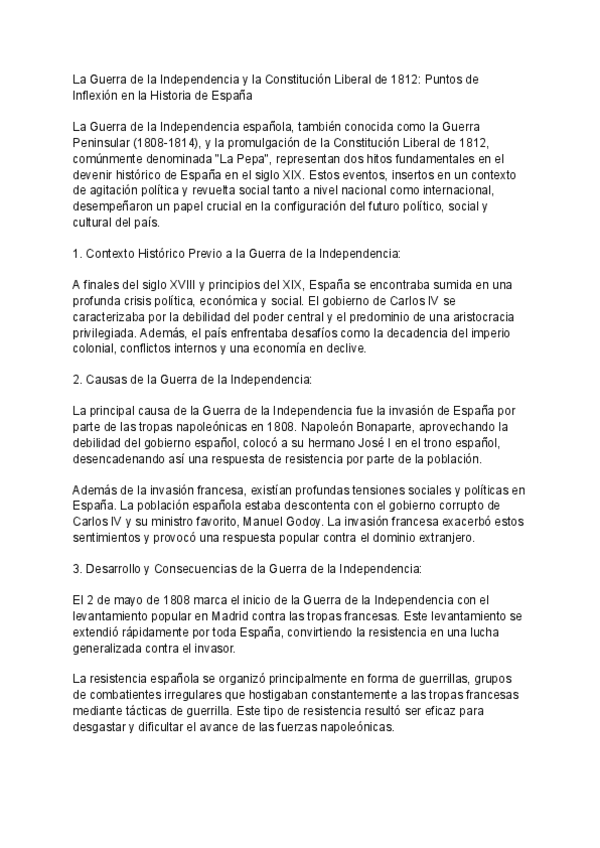 La Guerra de la Independencia y la Constitución Liberal de 1812: Puntos de Inflexión en la Historia de España

La Guerra de la Independencia española, también conocida como la Guerra Peninsular (1808-1814), y la promulgación de la Constitución Liberal de 1812, comúnmente denominada "La Pepa", representan dos hitos fundamentales en el devenir histórico de España en el siglo XIX. Estos eventos, insertos en un contexto de agitación política y revuelta social tanto a nivel nacional como internacional, desempeñaron un papel crucial en la configuración del futuro político, social y cultural del país.

1. Contexto Histórico Previo a la Guerra de la Independencia:

A finales del siglo XVIII y principios del XIX, España se encontraba sumida en una profunda crisis política, económica y social. El gobierno de Carlos IV se caracterizaba por la debilidad del poder central y el predominio de una aristocracia privilegiada. Además, el país enfrentaba desafíos como la decadencia del imperio colonial, conflictos internos y una economía en declive.

2. Causas de la Guerra de la Independencia:

La principal causa de la Guerra de la Independencia fue la invasión de España por parte de las tropas napoleónicas en 1808. Napoleón Bonaparte, aprovechando la debilidad del gobierno español, colocó a su hermano José I en el trono español, desencadenando así una respuesta de resistencia por parte de la población.

Además de la invasión francesa, existían profundas tensiones sociales y políticas en España. La población española estaba descontenta con el gobierno corrupto de Carlos IV y su ministro favorito, Manuel Godoy. La invasión francesa exacerbó estos sentimientos y provocó una respuesta popular contra el dominio extranjero.

3. Desarrollo y Consecuencias de la Guerra de la Independencia:

El 2 de mayo de 1808 marca el inicio de la Guerra de la Independencia con el levantamiento popular en Madrid contra las tropas francesas. Este levantamiento se extendió rápidamente por toda España, convirtiendo la resistencia en una lucha generalizada contra el invasor.

La resistencia española se organizó principalmente en forma de guerrillas, grupos de combatientes irregulares que hostigaban constantemente a las tropas francesas mediante tácticas de guerrilla. Este tipo de resistencia resultó ser eficaz para desgastar y dificultar el avance de las fuerzas napoleónicas.